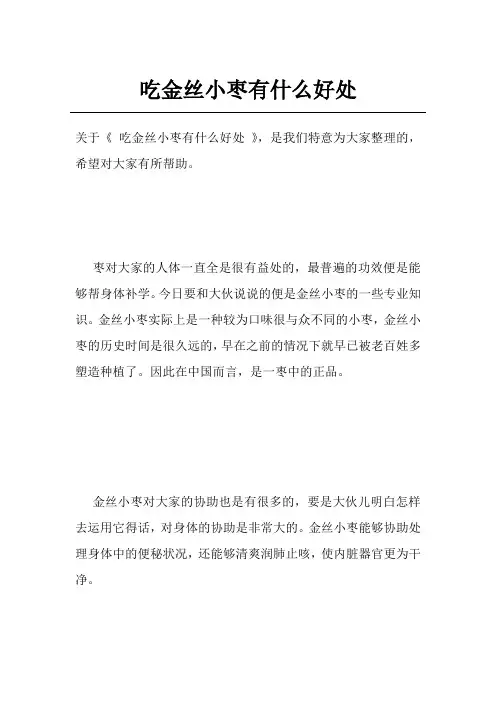 吃金丝小枣有什么好处

关于《 吃金丝小枣有什么好处 》，是我们特意为大家整理的，希望对大家有所帮助。

枣对大家的人体一直全是很有益处的，最普遍的功效便是能够帮身体补学。今日要和大伙说说的便是金丝小枣的一些专业知识。金丝小枣实际上是一种较为口味很与众不同的小枣，金丝小枣的历史时间是很久远的，早在之前的情况下就早已被老百姓多塑造种植了。因此在中国而言，是一枣中的正品。

金丝小枣对大家的协助也是有很多的，要是大伙儿明白怎样去运用它得话，对身体的协助是非常大的。金丝小枣能够协助处理身体中的便秘状况，还能够清爽润肺止咳，使内脏器官更为干净。